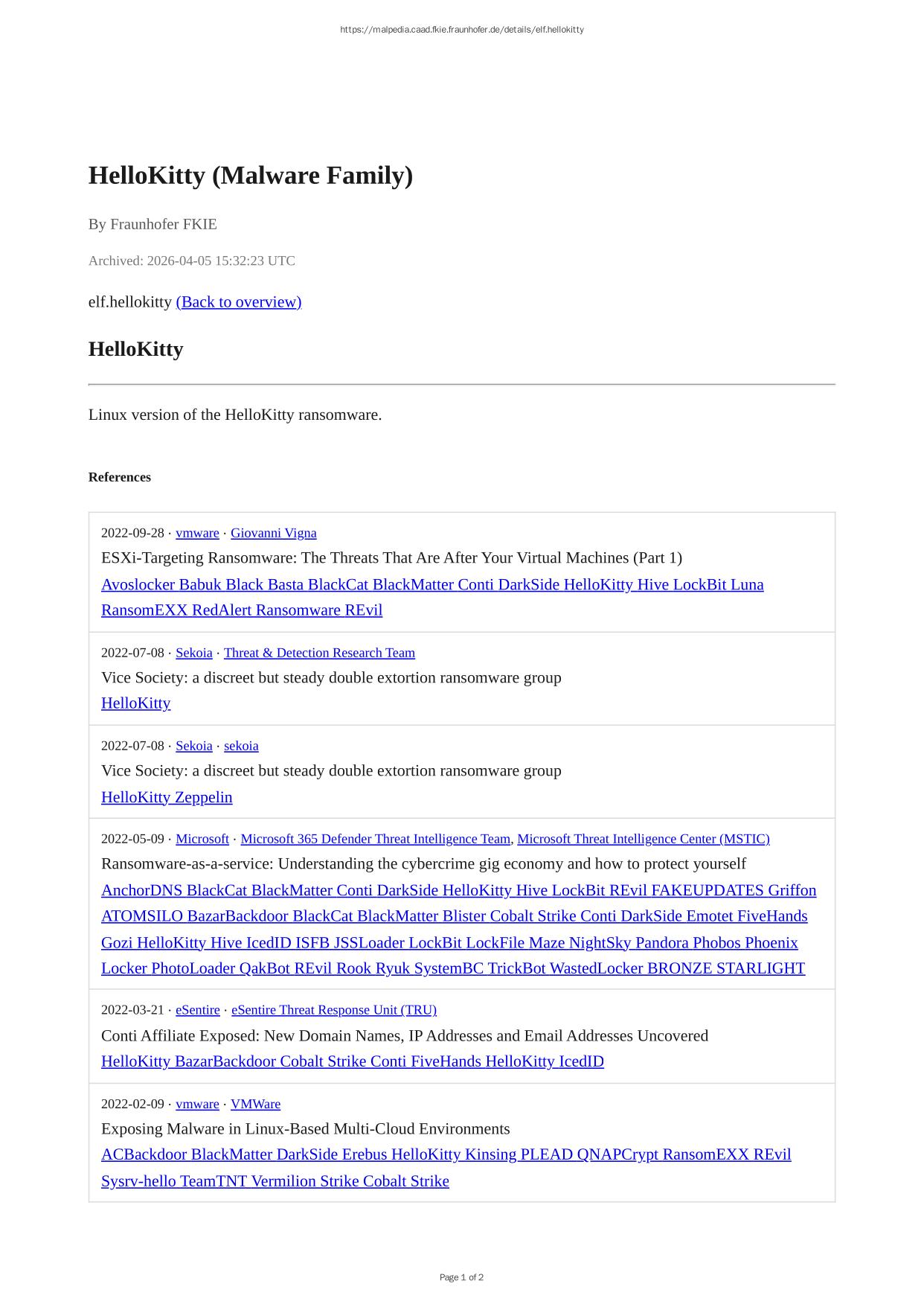 https://malpedia.caad.fkie.fraunhofer.de/details/elf.hellokitty

HelloKitty (Malware Family)

By Fraunhofer FKIE

Archived: 2026-04-05 15:32:23 UTC

elf.hellokitty (Back to overview)

HelloKitty

Linux version of the HelloKitty ransomware.

References

2022-09-28 · vmware · Giovanni Vigna
ESXi-Targeting Ransomware: The Threats That Are After Your Virtual Machines (Part 1)
Avoslocker Babuk Black Basta BlackCat BlackMatter Conti DarkSide HelloKitty Hive LockBit Luna RansomEXX RedAlert Ransomware REvil

2022-07-08 · Sekoia · Threat & Detection Research Team
Vice Society: a discreet but steady double extortion ransomware group
HelloKitty

2022-07-08 · Sekoia · sekoia
Vice Society: a discreet but steady double extortion ransomware group
HelloKitty Zeppelin

2022-05-09 · Microsoft · Microsoft 365 Defender Threat Intelligence Team, Microsoft Threat Intelligence Center (MSTIC)
Ransomware-as-a-service: Understanding the cybercrime gig economy and how to protect yourself
AnchorDNS BlackCat BlackMatter Conti DarkSide HelloKitty Hive LockBit REvil FAKEUPDATES Griffon ATOMSILO BazarBackdoor BlackCat BlackMatter Blister Cobalt Strike Conti DarkSide Emotet FiveHands Gozi HelloKitty Hive IcedID ISFB JSSLoader LockBit LockFile Maze NightSky Pandora Phobos Phoenix Locker PhotoLoader QakBot REvil Rook Ryuk SystemBC TrickBot WastedLocker BRONZE STARLIGHT

2022-03-21 · eSentire · eSentire Threat Response Unit (TRU)
Conti Affiliate Exposed: New Domain Names, IP Addresses and Email Addresses Uncovered
HelloKitty BazarBackdoor Cobalt Strike Conti FiveHands HelloKitty IcedID

2022-02-09 · vmware · VMWare
Exposing Malware in Linux-Based Multi-Cloud Environments
ACBackdoor BlackMatter DarkSide Erebus HelloKitty Kinsing PLEAD QNAPCrypt RansomEXX REvil Sysrv-hello TeamTNT Vermilion Strike Cobalt Strike

Page 1 of 2